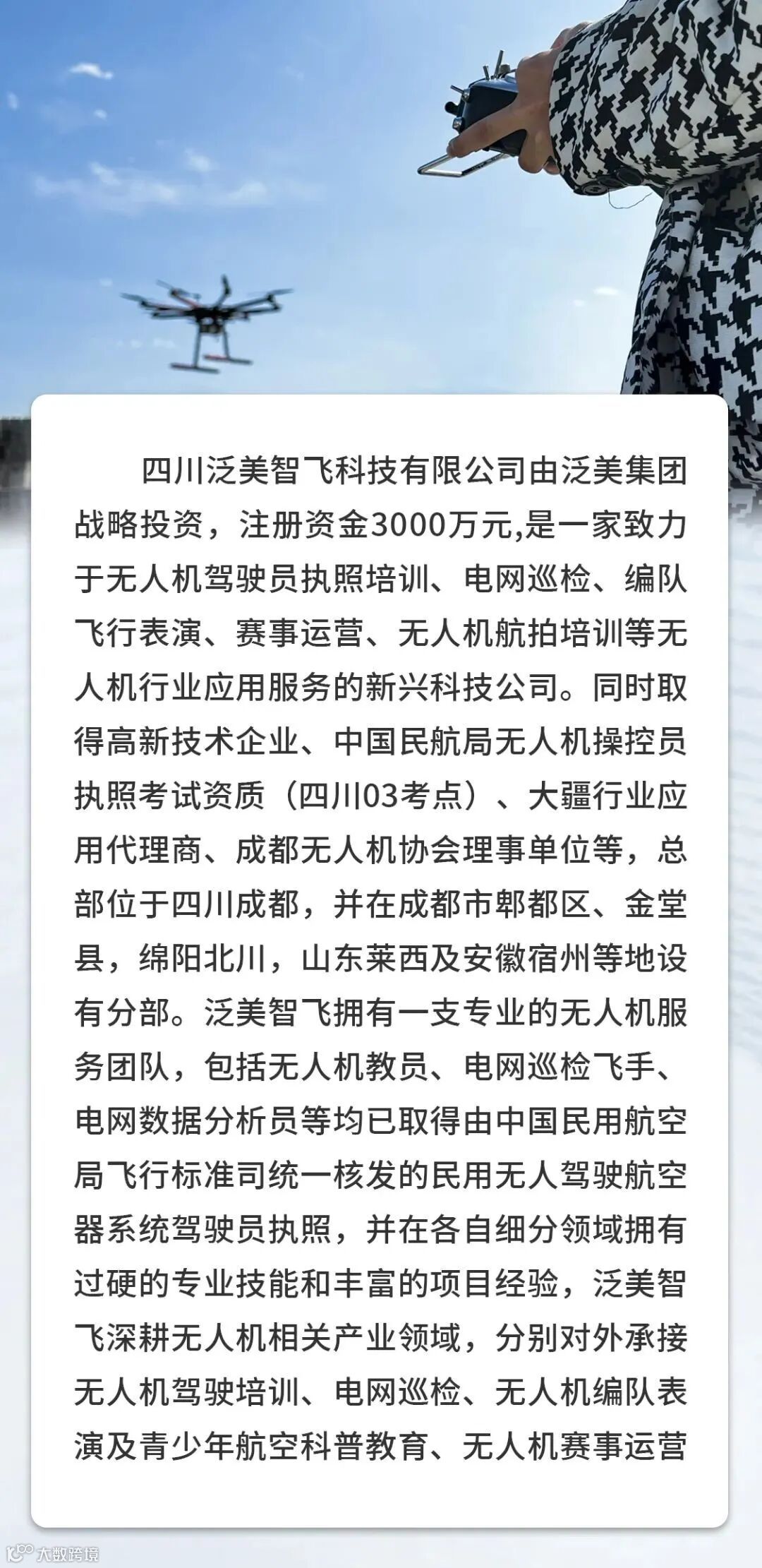 四川泛美智飞科技有限公司由泛美集团战略投资，注册资金3000万元,是一家致力于无人机驾驶员执照培训、电网巡检、编队飞行表演、赛事运营、无人机航拍培训等无人机行业应用服务的新兴科技公司。同时取得高新技术企业、中国民航局无人机操控员执照考试资质（四川03考点）、大疆行业应用代理商、成都无人机协会理事单位等，总部位于四川成都，并在成都市郫都区、金堂县，绵阳北川，山东莱西及安徽宿州等地设有分部。泛美智飞拥有一支专业的无人机服务团队，包括无人机教员、电网巡检飞手、电网数据分析员等均已取得由中国民用航空局飞行标准司统一核发的民用无人驾驶航空器系统驾驶员执照，并在各自细分领域拥有过硬的专业技能和丰富的项目经验，泛美智飞深耕无人机相关产业领域，分别对外承接无人机驾驶培训、电网巡检、无人机编队表演及青少年航空科普教育、无人机赛事运营

大数跨境